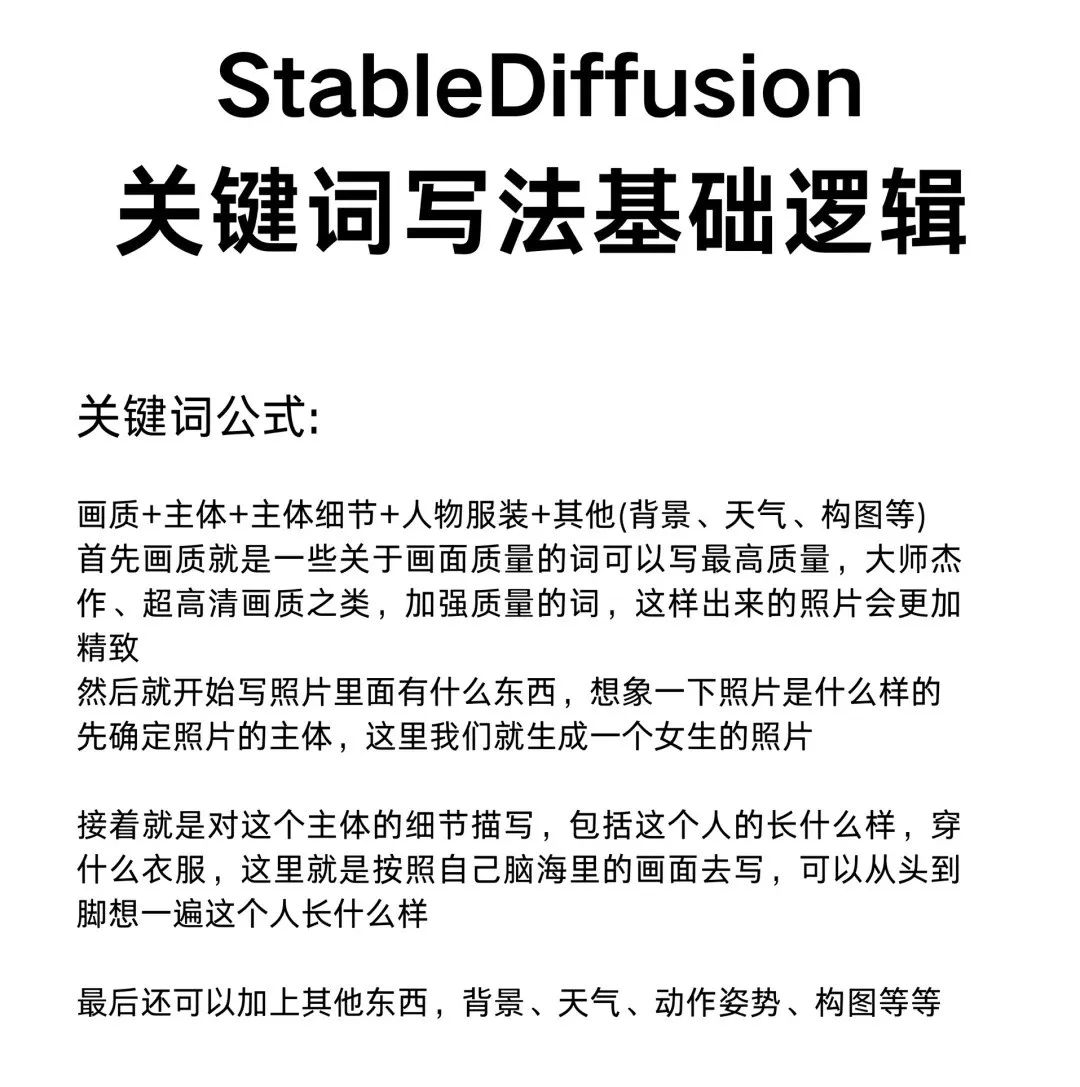 StableDiffusion
关键词写法基础逻辑

关键词公式:

画质+主体+主体细节+人物服装+其他(背景、天气、构图等)
首先画质就是一些关于画面质量的词可以写最高质量，大师杰作、超高清画质之类，加强质量的词，这样出来的照片会更加精致
然后就开始写照片里面有什么东西，想象一下照片是什么样的
先确定照片的主体，这里我们就生成一个女生的照片

接着就是对这个主体的细节描写，包括这个人的长什么样，穿什么衣服，这里就是按照自己脑海里的画面去写，可以从头到脚想一遍这个人长什么样

最后还可以加上其他东西，背景、天气、动作姿势、构图等等